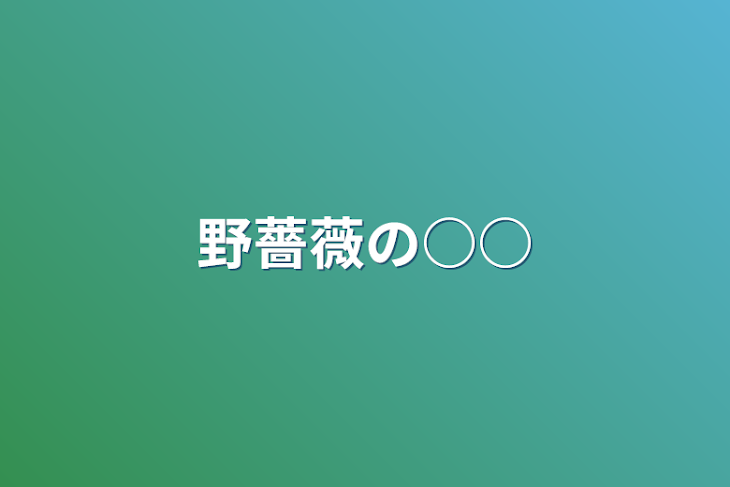 野薔薇の○○